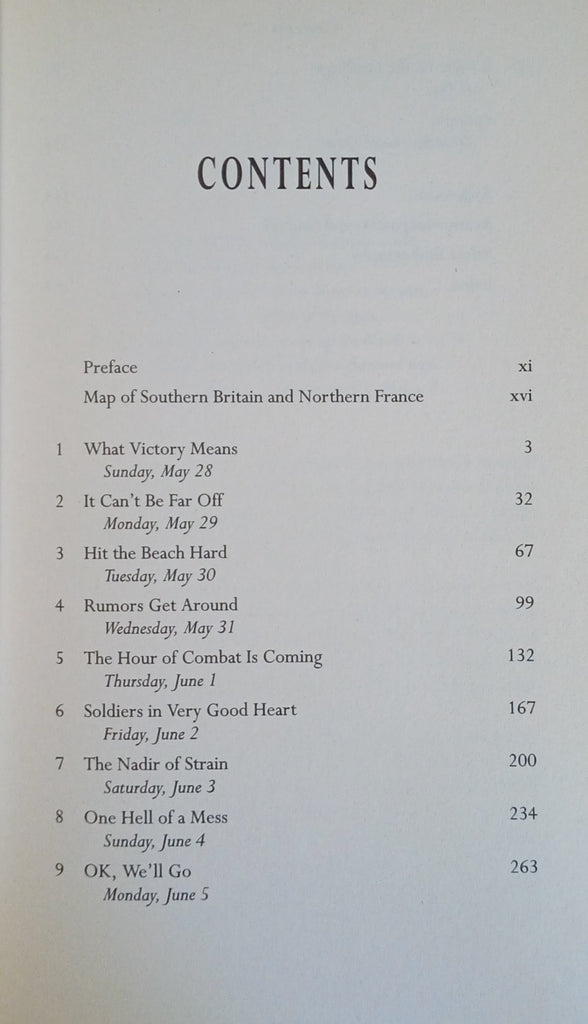 CONTENTS

Preface xi

Map of Southern Britain and Northern France xvi

1 What Victory Means 3
Sunday, May 28

2 It Can't Be Far Off 32
Monday, May 29

3 Hit the Beach Hard 67
Tuesday, May 30

4 Rumors Get Around 99
Wednesday, May 31

5 The Hour of Combat Is Coming 132
Thursday, June 1

6 Soldiers in Very Good Heart 167
Friday, June 2

7 The Nadir of Strain 200
Saturday, June 3

8 One Hell of a Mess 234
Sunday, June 4

9 OK, We'll Go 263
Monday, June 5